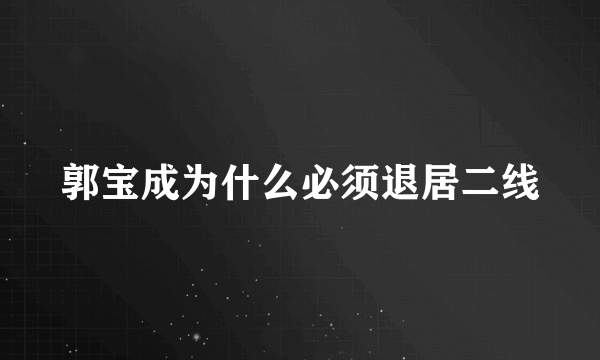 郭宝成为什么必须退居二线